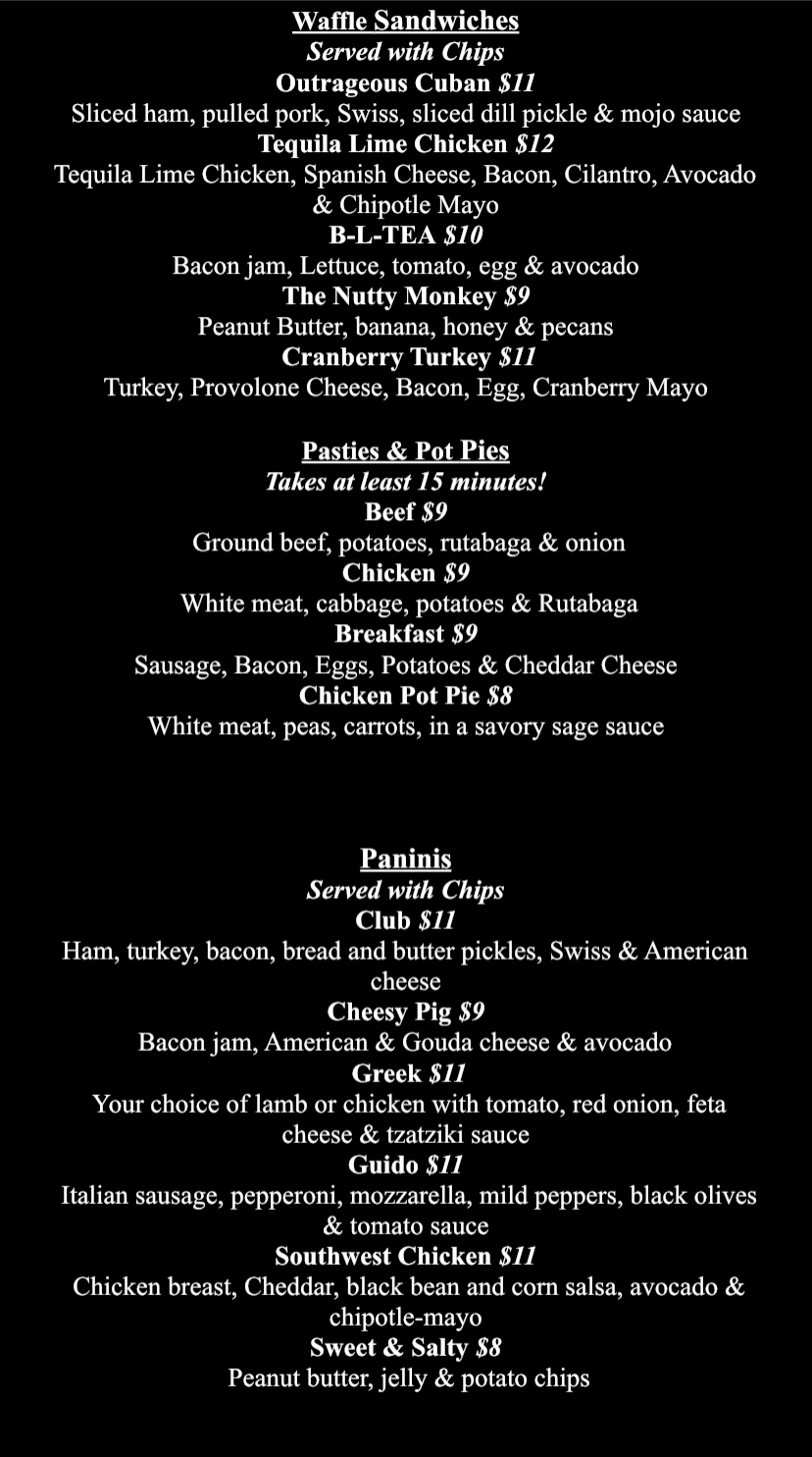 Waffle Sandwiches
Served with Chips
Outrageous Cuban $11
Sliced ham, pulled pork, Swiss, sliced dill pickle & mojo sauce
Tequila Lime Chicken $12
Tequila Lime Chicken, Spanish Cheese, Bacon, Cilantro, Avocado & Chipotle Mayo
B-L-TEA $10
Bacon jam, Lettuce, tomato, egg & avocado
The Nutty Monkey $9
Peanut Butter, banana, honey & pecans
Cranberry Turkey $11
Turkey, Provolone Cheese, Bacon, Egg, Cranberry Mayo

Pasties & Pot Pies
Takes at least 15 minutes!
Beef $9
Ground beef, potatoes, rutabaga & onion
Chicken $9
White meat, cabbage, potatoes & Rutabaga
Breakfast $9
Sausage, Bacon, Eggs, Potatoes & Cheddar Cheese
Chicken Pot Pie $8
White meat, peas, carrots, in a savory sage sauce

Paninis
Served with Chips
Club $11
Ham, turkey, bacon, bread and butter pickles, Swiss & American cheese
Cheesy Pig $9
Bacon jam, American & Gouda cheese & avocado
Greek $11
Your choice of lamb or chicken with tomato, red onion, feta cheese & tzatziki sauce
Guido $11
Italian sausage, pepperoni, mozzarella, mild peppers, black olives & tomato sauce
Southwest Chicken $11
Chicken breast, Cheddar, black bean and corn salsa, avocado & chipotle-mayo
Sweet & Salty $8
Peanut butter, jelly & potato chips